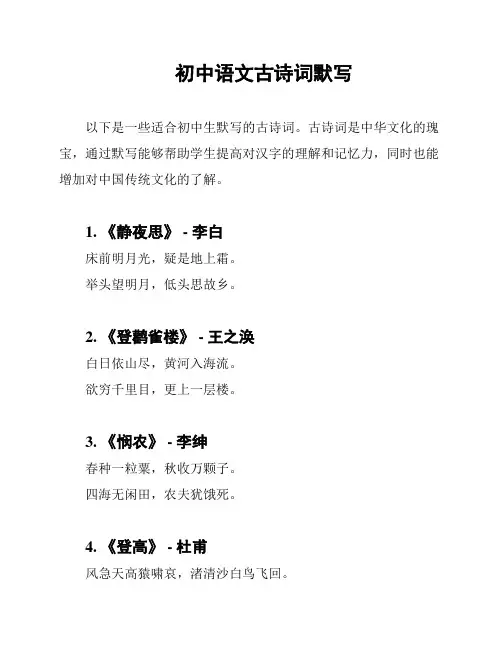 初中语文古诗词默写

以下是一些适合初中生默写的古诗词。古诗词是中华文化的瑰宝，通过默写能够帮助学生提高对汉字的理解和记忆力，同时也能增加对中国传统文化的了解。

1. 《静夜思》 - 李白
床前明月光，疑是地上霜。
举头望明月，低头思故乡。

2. 《登鹳雀楼》 - 王之涣
白日依山尽，黄河入海流。
欲穷千里目，更上一层楼。

3. 《悯农》 - 李绅
春种一粒粟，秋收万颗子。
四海无闲田，农夫犹饿死。

4. 《登高》 - 杜甫
风急天高猿啸哀，渚清沙白鸟飞回。